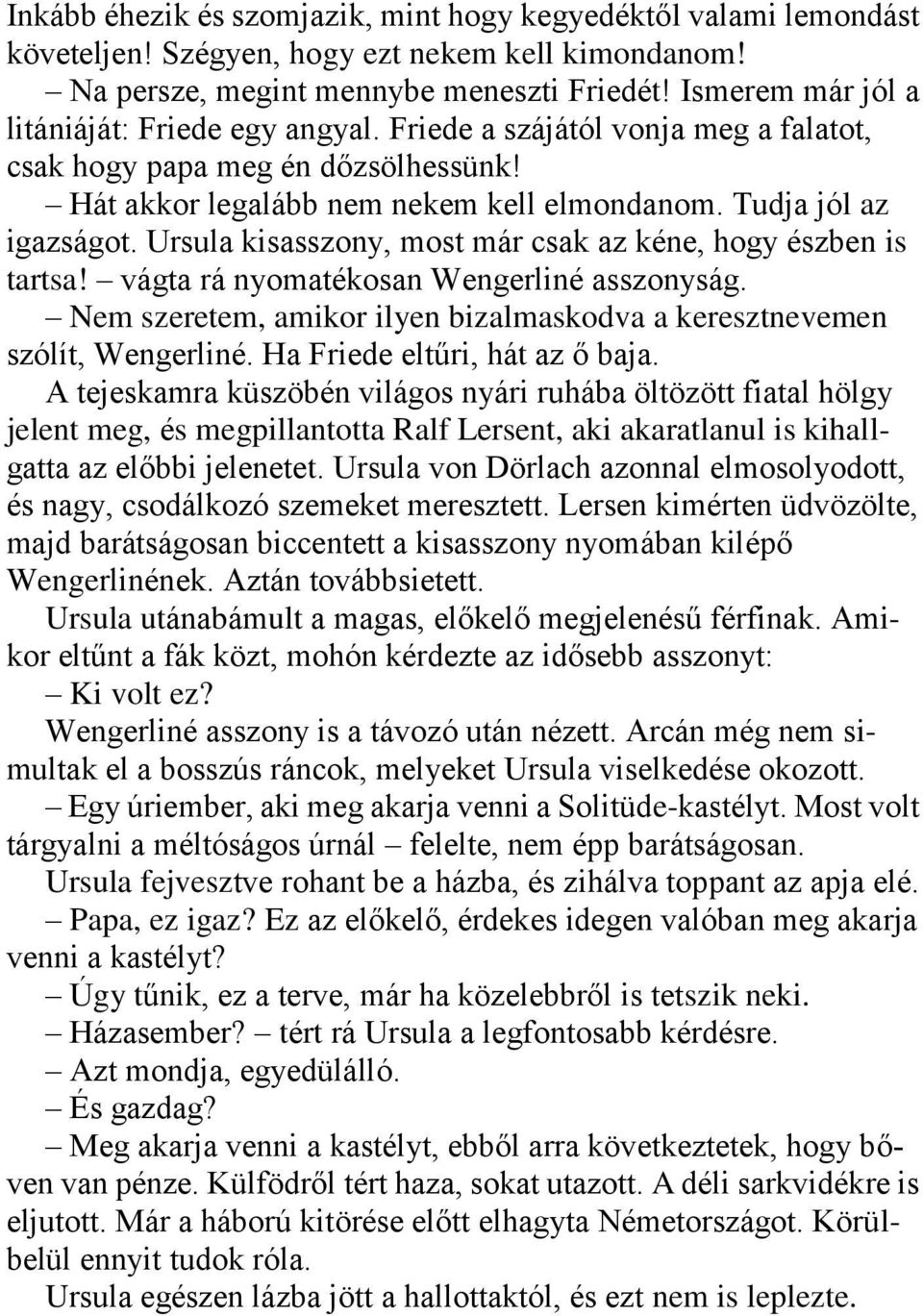 Inkább éhezik és szomjazik, mint hogy kegyedéktől valami lemondást követeljen! Szégyen, hogy ezt nekem kell kimondanom!

– Na persze, megint mennybe meneszti Friedét! Ismerem már jól a litániáját: Friede egy angyal. Friede a szájától vonja meg a falatot, csak hogy papa meg én dőzsölhessünk!

– Hát akkor legalább nem nekem kell elmondanom. Tudja jól az igazságot. Ursula kisasszony, most már csak az kéne, hogy észben is tartsa! – vágta rá nyomatékosan Wengerliné asszonyság.

– Nem szeretem, amikor ilyen bizalmaskodva a keresztnevemen szólít, Wengerliné. Ha Friede eltűri, hát az ő baja.

A tejeskamra küszöbén világos nyári ruhába öltözött fiatal hölgy jelent meg, és megpillantotta Ralf Lersent, aki akaratlanul is kihallgatta az előbbi jelenetet. Ursula von Dörlach azonnal elmosolyodott, és nagy, csodálkozó szemeket meresztett. Lersen kimérten üdvözölte, majd barátságosan biccentett a kisasszony nyomában kilépő Wengerlinének. Aztán továbbsietett.

Ursula utánabámult a magas, előkelő megjelenésű férfinak. Amikor eltűnt a fák közt, mohón kérdezte az idősebb asszonyt:

– Ki volt ez?

Wengerliné asszony is a távozó után nézett. Arcán még nem simultak el a bosszús ráncok, melyeket Ursula viselkedése okozott.

– Egy úriember, aki meg akarja venni a Solitüde-kastélyt. Most volt tárgyalni a méltóságos úrnál – felelte, nem épp barátságosan.

Ursula fejvesztve rohant be a házba, és zihálva toppant az apja elé.

– Papa, ez igaz? Ez az előkelő, érdekes idegen valóban meg akarja venni a kastélyt?

– Úgy tűnik, ez a terve, már ha közelebbről is tetszik neki.

– Házasember? – tért rá Ursula a legfontosabb kérdésre.

– Azt mondja, egyedülálló.

– És gazdag?

– Meg akarja venni a kastélyt, ebből arra következtetek, hogy bőven van pénze. Külfödről tért haza, sokat utazott. A déli sarkvidékre is eljutott. Már a háború kitörése előtt elhagyta Németországot. Körülbelül ennyit tudok róla.

Ursula egészen lázba jött a hallottaktól, és ezt nem is leplezte.